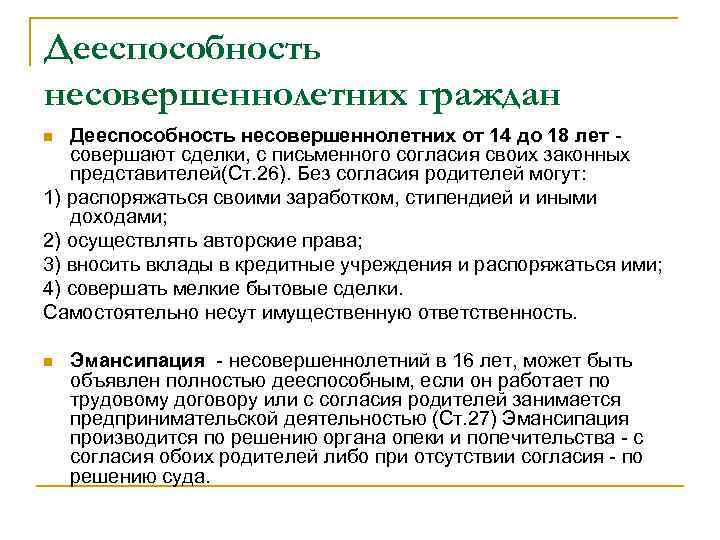 Дееспособность несовершеннолетних граждан

Дееспособность несовершеннолетних от 14 до 18 лет - совершают сделки, с письменного согласия своих законных представителей(Ст.26). Без согласия родителей могут:

1) распоряжаться своими заработком, стипендией и иными доходами;

2) осуществлять авторские права;

3) вносить вклады в кредитные учреждения и распоряжаться ими;

4) совершать мелкие бытовые сделки.

Самостоятельно несут имущественную ответственность.

Эмансипация - несовершеннолетний в 16 лет, может быть объявлен полностью дееспособным, если он работает по трудовому договору или с согласия родителей занимается предпринимательской деятельностью (Ст.27) Эмансипация производится по решению органа опеки и попечительства - с согласия обоих родителей либо при отсутствии согласия - по решению суда.